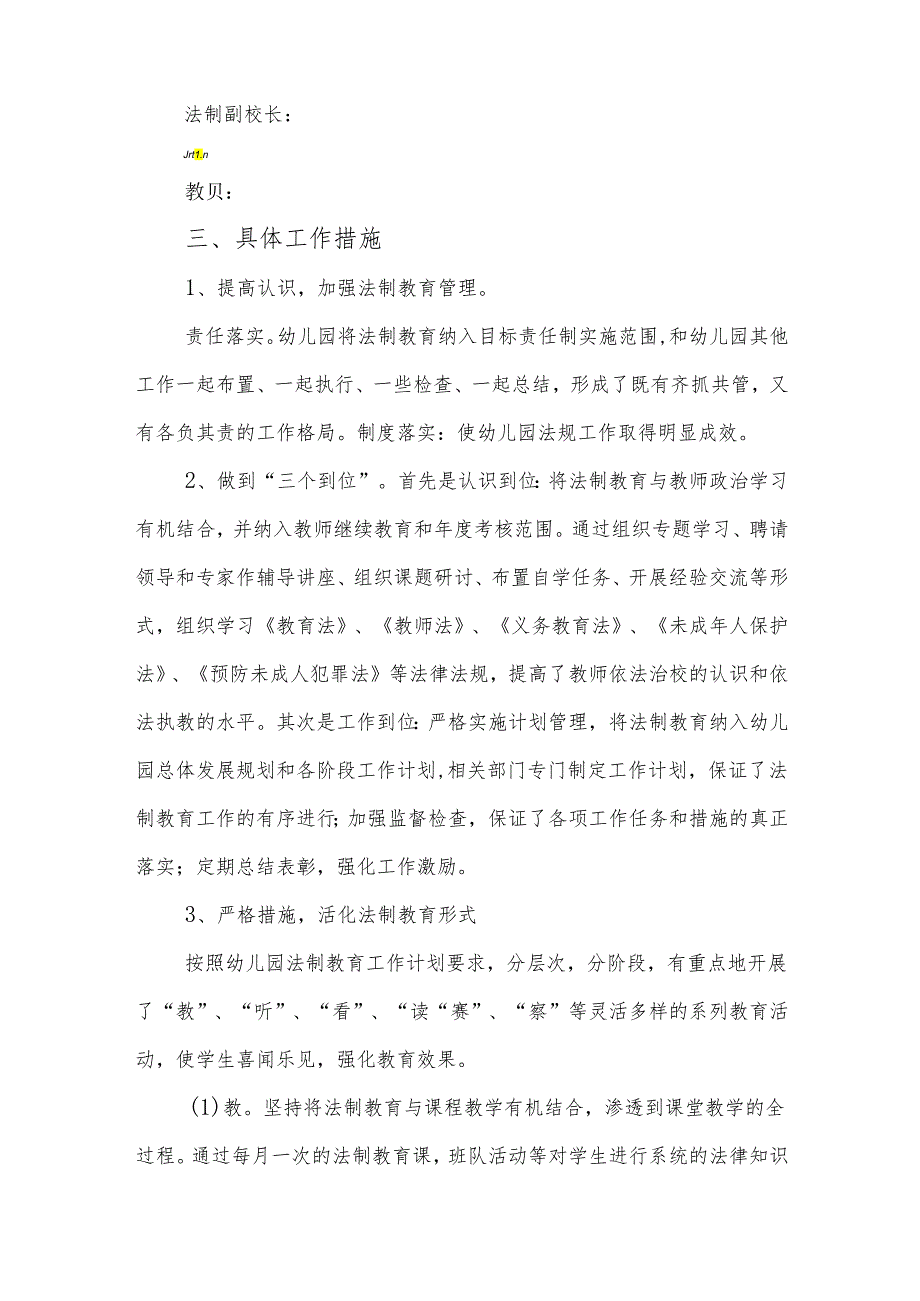 法制副校长：

Jrt1.n

教贝：

三、具体工作措施

1、提高认识，加强法制教育管理。

责任落实。幼儿园将法制教育纳入目标责任制实施范围，和幼儿园其他工作一起布置、一起执行、一些检查、一起总结，形成了既有齐抓共管，又有各负其责的工作格局。制度落实：使幼儿园法规工作取得明显成效。

2、做到“三个到位”。首先是认识到位：将法制教育与教师政治学习有机结合，并纳入教师继续教育和年度考核范围。通过组织专题学习、聘请领导和专家作辅导讲座、组织课题研讨、布置自学任务、开展经验交流等形式，组织学习《教育法》、《教师法》、《义务教育法》、《未成年人保护法》、《预防未成人犯罪法》等法律法规，提高了教师依法治校的认识和依法执教的水平。其次是工作到位：严格实施计划管理，将法制教育纳入幼儿园总体发展规划和各阶段工作计划，相关部门专门制定工作计划，保证了法制教育工作的有序进行；加强监督检查，保证了各项工作任务和措施的真正落实；定期总结表彰，强化工作激励。

3、严格措施，活化法制教育形式

按照幼儿园法制教育工作计划要求，分层次，分阶段，有重点地开展了“教”、“听”、“看”、“读“赛”、“察”等灵活多样的系列教育活动，使学生喜闻乐见，强化教育效果。

(1)教。坚持将法制教育与课程教学有机结合，渗透到课堂教学的全过程。通过每月一次的法制教育课，班队活动等对学生进行系统的法律知识